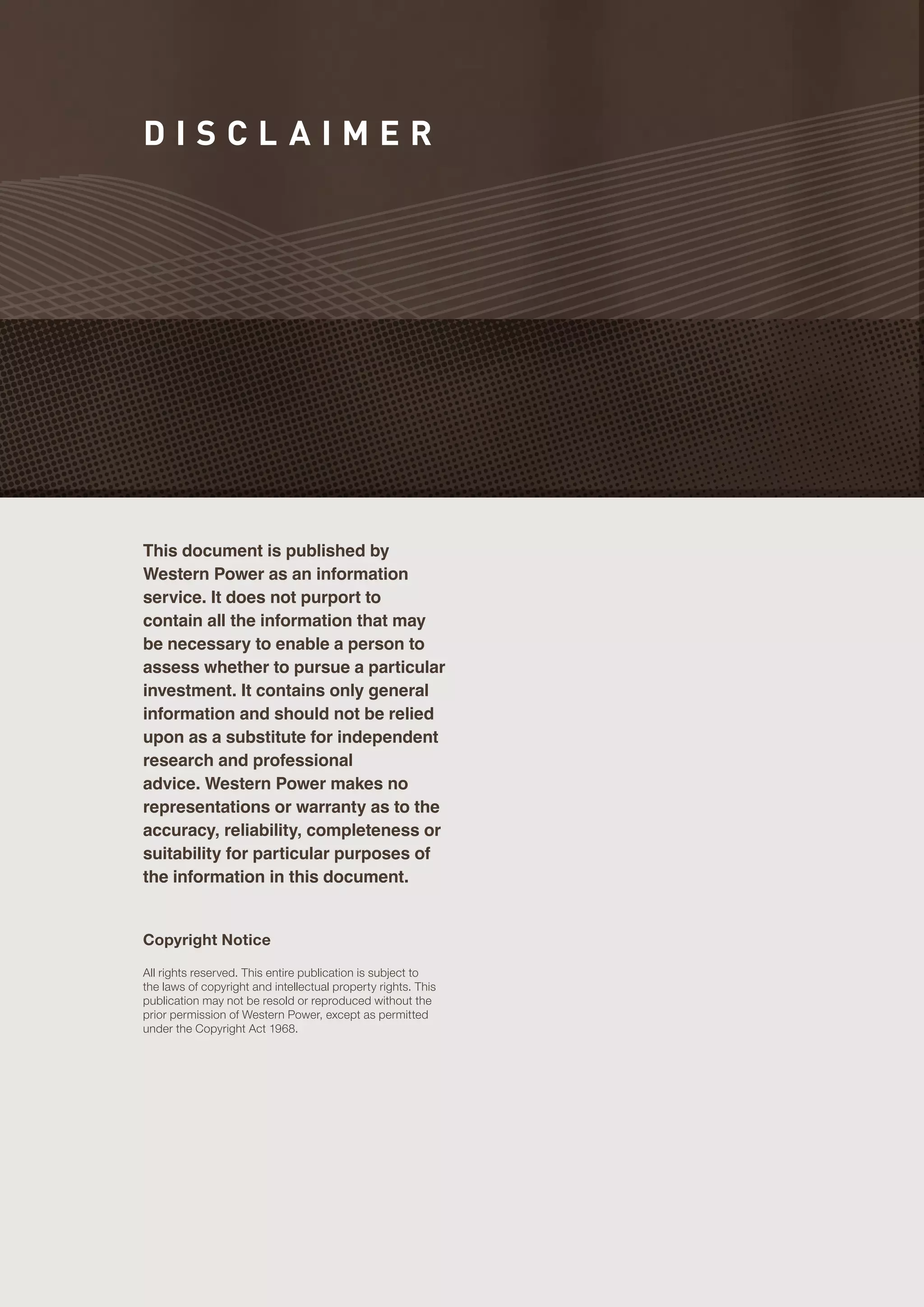 DISCLAIMER

This document is published by Western Power as an information service. It does not purport to contain all the information that may be necessary to enable a person to assess whether to pursue a particular investment. It contains only general information and should not be relied upon as a substitute for independent research and professional advice. Western Power makes no representations or warranty as to the accuracy, reliability, completeness or suitability for particular purposes of the information in this document.

Copyright Notice

All rights reserved. This entire publication is subject to the laws of copyright and intellectual property rights. This publication may not be resold or reproduced without the prior permission of Western Power, except as permitted under the Copyright Act 1968.